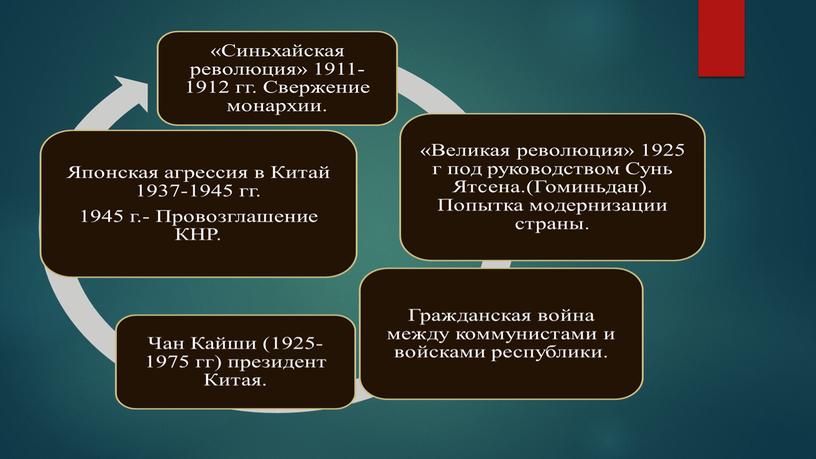 «Синьхайская революция» 1911-1912 гг. Свержение монархии.

«Великая революция» 1925 г под руководством Сунь Ятсена.(Гоминьдан). Попытка модернизации страны.

Гражданская война между коммунистами и войсками республики.

Чан Кайши (1925-1975 гг) президент Китая.

Японская агрессия в Китай 1937-1945 гг.

1945 г.- Провозглашение КНР.